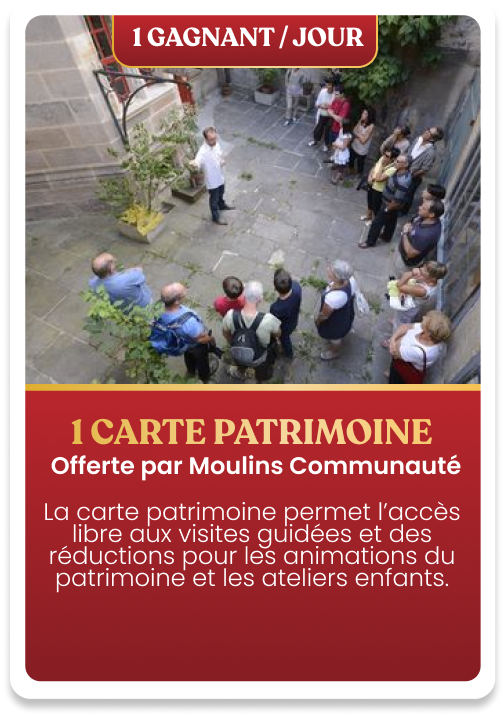 1 GAGNANT / JOUR

1 CARTE PATRIMOINE

Offerte par Moulins Communauté

La carte patrimoine permet l'accès libre aux visites guidées et des réductions pour les animations du patrimoine et les ateliers enfants.